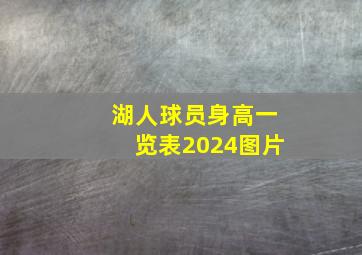 湖人球员身高一览表2024图片